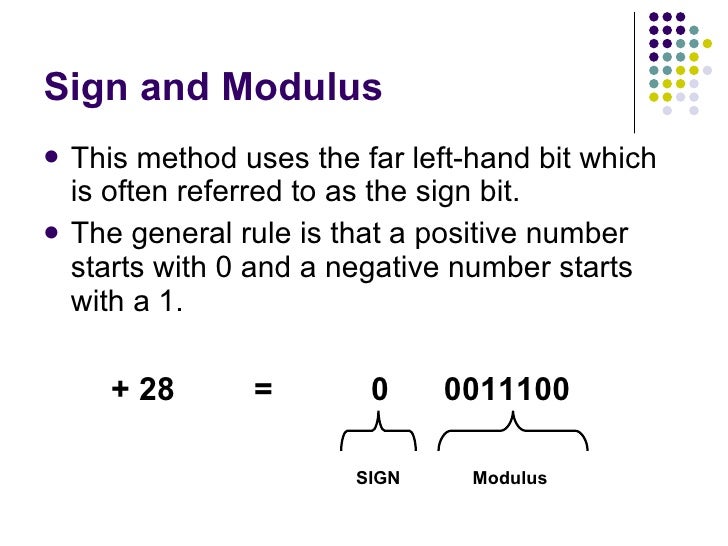 Sign and Modulus

• This method uses the far left-hand bit which is often referred to as the sign bit.
• The general rule is that a positive number starts with 0 and a negative number starts with a 1.

+ 28 = 0 0011100

SIGN Modulus